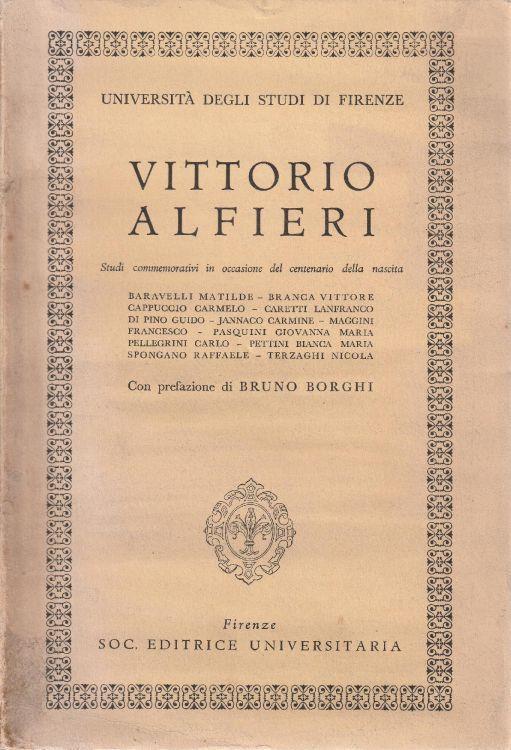 UNIVERSITÀ DEGLI STUDI DI FIRENZE

VITTORIO
ALFIERI

Studi commemorativi in occasione del centenario della nascita

BARAVELLI MATILDE - BRANCA VITTORE CAPPUCCIO CARMELO - CARETTI LANFRANCO DI PINO GUIDO - JANNACO CARMINE - MAGGINI FRANCESCO - PASQUINI GIOVANNA MARIA PELLEGRINI CARLO - PETTINI BIANCA MARIA SPONGANO RAFFAELE - TERZAGHI NICOLA

Con prefazione di BRUNO BORGHI

Firenze
SOC. EDITRICE UNIVERSITARIA